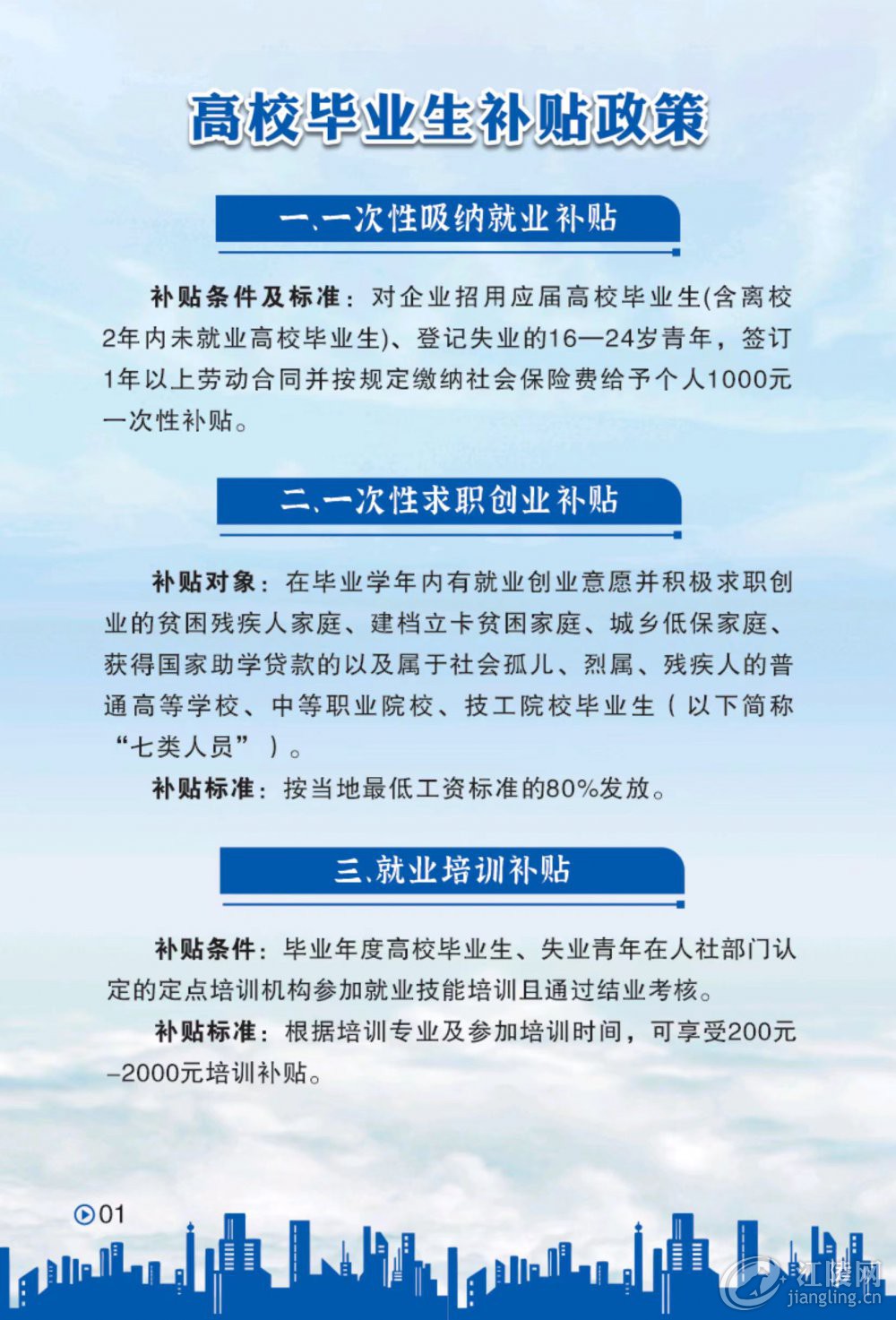 高校毕业生补贴政策

一、一次性吸纳就业补贴

补贴条件及标准：对企业招用应届高校毕业生(含离校2年内未就业高校毕业生)、登记失业的16—24岁青年，签订1年以上劳动合同并按规定缴纳社会保险费给予个人1000元一次性补贴。

二、一次性求职创业补贴

补贴对象：在毕业学年内有就业创业意愿并积极求职创业的贫困残疾人家庭、建档立卡贫困家庭、城乡低保家庭、获得国家助学贷款的以及属于社会孤儿、烈属、残疾人的普通高等学校、中等职业院校、技工院校毕业生（以下简称“七类人员”）。

补贴标准：按当地最低工资标准的80%发放。

三、就业培训补贴

补贴条件：毕业年度高校毕业生、失业青年在人社部门认定的定点培训机构参加就业技能培训且通过结业考核。

补贴标准：根据培训专业及参加培训时间，可享受200元–2000元培训补贴。

01

江陵网
jiangling.cn